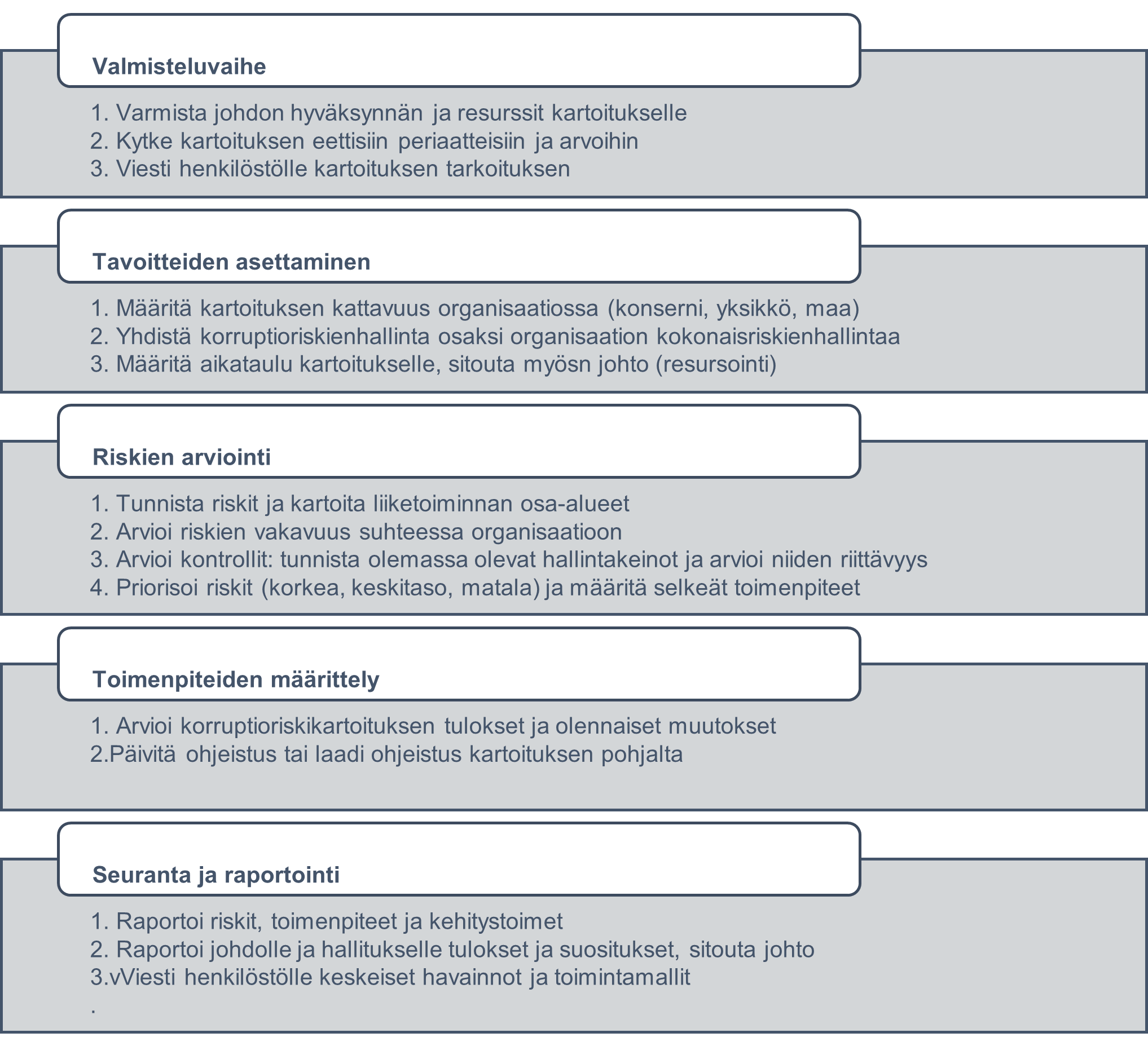 Valmisteluvaihe

1. Varmista johdon hyväksynnän ja resurssit kartoitukselle
2. Kytke kartoituksen eettisiin periaatteisiin ja arvoihin
3. Viesti henkilöstölle kartoituksen tarkoituksen

Tavoitteiden asettaminen

1. Määritä kartoituksen kattavuus organisaatiossa (konserni, yksikkö, maa)
2. Yhdistä korruptioriskienhallinta osaksi organisaation kokonaisriskienhallintaa
3. Määritä aikataulu kartoitukselle, sitouta myösn johto (resursointi)

Riskien arviointi

1. Tunnista riskit ja kartoita liiketoiminnan osa-alueet
2. Arvioi riskien vakavuus suhteessa organisaatioon
3. Arvioi kontrollit: tunnista olemassa olevat hallintakeinot ja arvioi niiden riittävyys
4. Priorisoi riskit (korkea, keskitaso, matala) ja määritä selkeät toimenpiteet

Toimenpiteiden määrittely

1. Arvioi korruptioriskikartoituksen tulokset ja olennaiset muutokset
2.Päivitä ohjeistus tai laadi ohjeistus kartoituksen pohjalta

Seuranta ja raportointi

1. Raportoi riskit, toimenpiteet ja kehitystoimet
2. Raportoi johdolle ja hallitukselle tulokset ja suositukset, sitouta johto
3.vViesti henkilöstölle keskeiset havainnot ja toimintamallit
.